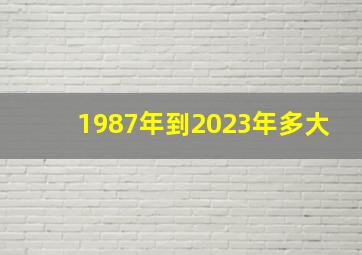 1987年到2023年多大